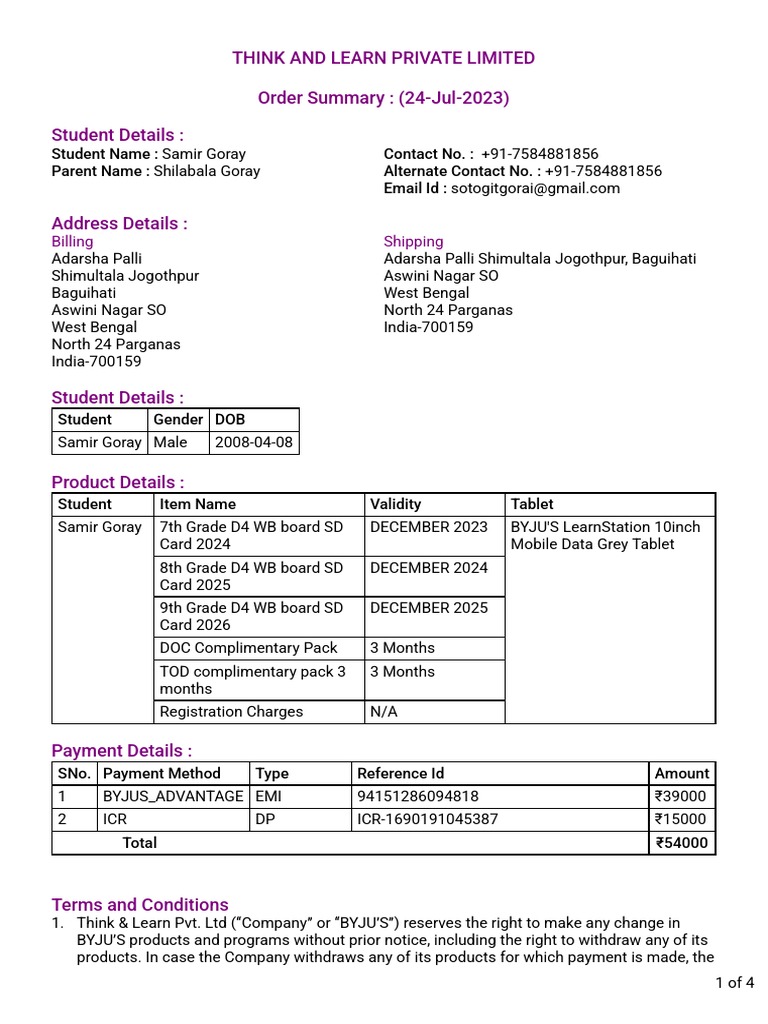 THINK AND LEARN PRIVATE LIMITED

Order Summary : (24-Jul-2023)

Student Details :
Student Name : Samir Goray
Parent Name : Shilabala Goray

Contact No. : +91-7584881856
Alternate Contact No. : +91-7584881856
Email Id : sotogitgorai@gmail.com

Address Details :
Billing
Adarsha Palli
Shimultala Jogothpur
Baguihati
Aswini Nagar SO
West Bengal
North 24 Parganas
India-700159

Shipping
Adarsha Palli Shimultala Jogothpur, Baguihati
Aswini Nagar SO
West Bengal
North 24 Parganas
India-700159

Student Details :

| Student | Gender | DOB |
|---|---|---|
| Samir Goray | Male | 2008-04-08 |

Product Details :

| Student | Item Name | Validity | Tablet |
|---|---|---|---|
| Samir Goray | 7th Grade D4 WB board SD Card 2024 | DECEMBER 2023 | BYJU'S LearnStation 10inch Mobile Data Grey Tablet |
| | 8th Grade D4 WB board SD Card 2025 | DECEMBER 2024 | |
| | 9th Grade D4 WB board SD Card 2026 | DECEMBER 2025 | |
| | DOC Complimentary Pack | 3 Months | |
| | TOD complimentary pack 3 months | 3 Months | |
| | Registration Charges | N/A | |

Payment Details :

| SNo. | Payment Method | Type | Reference Id | Amount |
|---|---|---|---|---|
| 1 | BYJUS_ADVANTAGE | EMI | 94151286094818 | ₹39000 |
| 2 | ICR | DP | ICR-1690191045387 | ₹15000 |
| | Total | | | ₹54000 |

Terms and Conditions
1. Think & Learn Pvt. Ltd ("Company" or "BYJU'S") reserves the right to make any change in BYJU'S products and programs without prior notice, including the right to withdraw any of its products. In case the Company withdraws any of its products for which payment is made, the

1 of 4